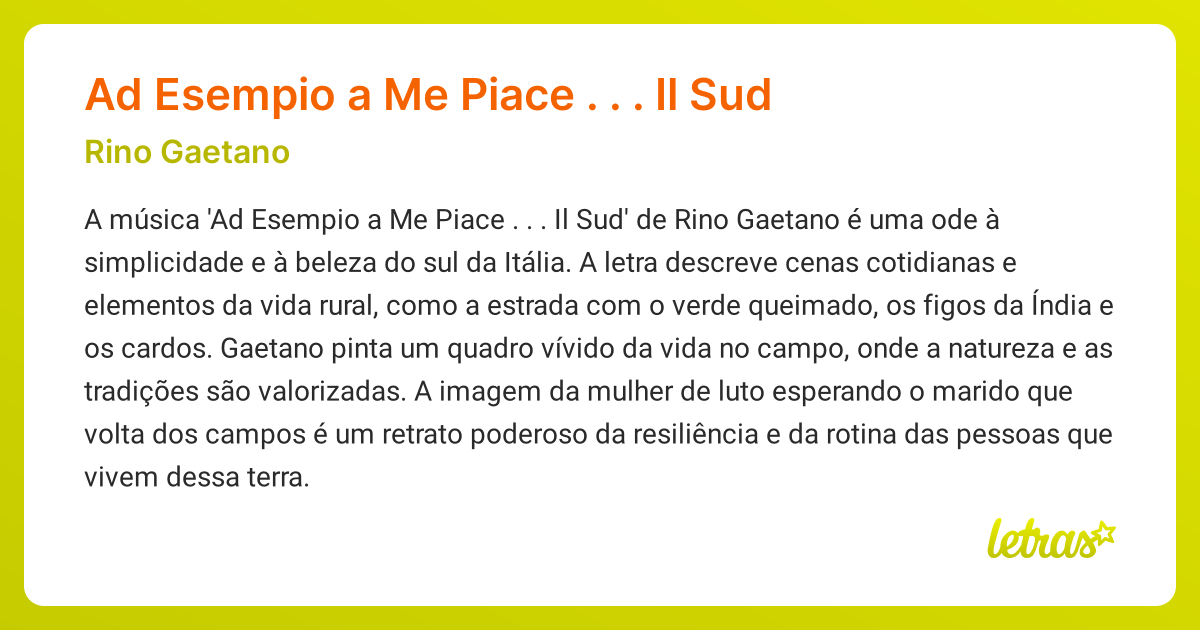 Ad Esempio a Me Piace . . . Il Sud

Rino Gaetano

A música 'Ad Esempio a Me Piace . . . Il Sud' de Rino Gaetano é uma ode à simplicidade e à beleza do sul da Itália. A letra descreve cenas cotidianas e elementos da vida rural, como a estrada com o verde queimado, os figos da Índia e os cardos. Gaetano pinta um quadro vívido da vida no campo, onde a natureza e as tradições são valorizadas. A imagem da mulher de luto esperando o marido que volta dos campos é um retrato poderoso da resiliência e da rotina das pessoas que vivem dessa terra.

letras